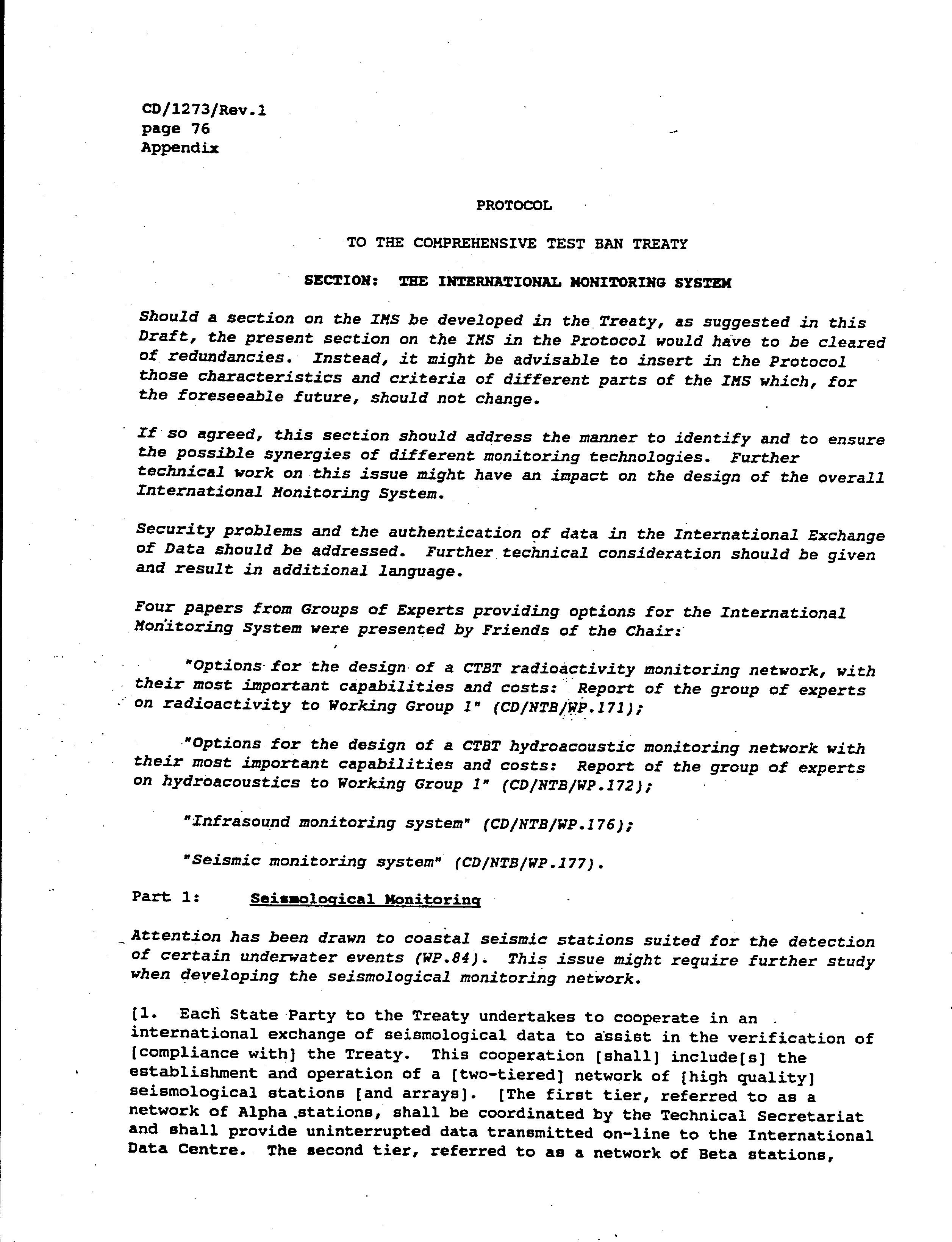 CD/1273/Rev.1
page 76
Appendix

PROTOCOL

TO THE COMPREHENSIVE TEST BAN TREATY

SECTION: THE INTERNATIONAL MONITORING SYSTEM

Should a section on the IMS be developed in the Treaty, as suggested in this Draft, the present section on the IMS in the Protocol would have to be cleared of redundancies. Instead, it might be advisable to insert in the Protocol those characteristics and criteria of different parts of the IMS which, for the foreseeable future, should not change.

If so agreed, this section should address the manner to identify and to ensure the possible synergies of different monitoring technologies. Further technical work on this issue might have an impact on the design of the overall International Monitoring System.

Security problems and the authentication of data in the International Exchange of Data should be addressed. Further technical consideration should be given and result in additional language.

Four papers from Groups of Experts providing options for the International Monitoring System were presented by Friends of the Chair:

"Options for the design of a CTBT radioactivity monitoring network, with their most important capabilities and costs: Report of the group of experts on radioactivity to Working Group 1" (CD/NTB/WP.171);

"Options for the design of a CTBT hydroacoustic monitoring network with their most important capabilities and costs: Report of the group of experts on hydroacoustics to Working Group 1" (CD/NTB/WP.172);

"Infrasound monitoring system" (CD/NTB/WP.176);

"Seismic monitoring system" (CD/NTB/WP.177).

Part 1: Seismological Monitoring

Attention has been drawn to coastal seismic stations suited for the detection of certain underwater events (WP.84). This issue might require further study when developing the seismological monitoring network.

[1. Each State Party to the Treaty undertakes to cooperate in an international exchange of seismological data to assist in the verification of [compliance with] the Treaty. This cooperation [shall] include[s] the establishment and operation of a [two-tiered] network of [high quality] seismological stations [and arrays]. [The first tier, referred to as a network of Alpha stations, shall be coordinated by the Technical Secretariat and shall provide uninterrupted data transmitted on-line to the International Data Centre. The second tier, referred to as a network of Beta stations,